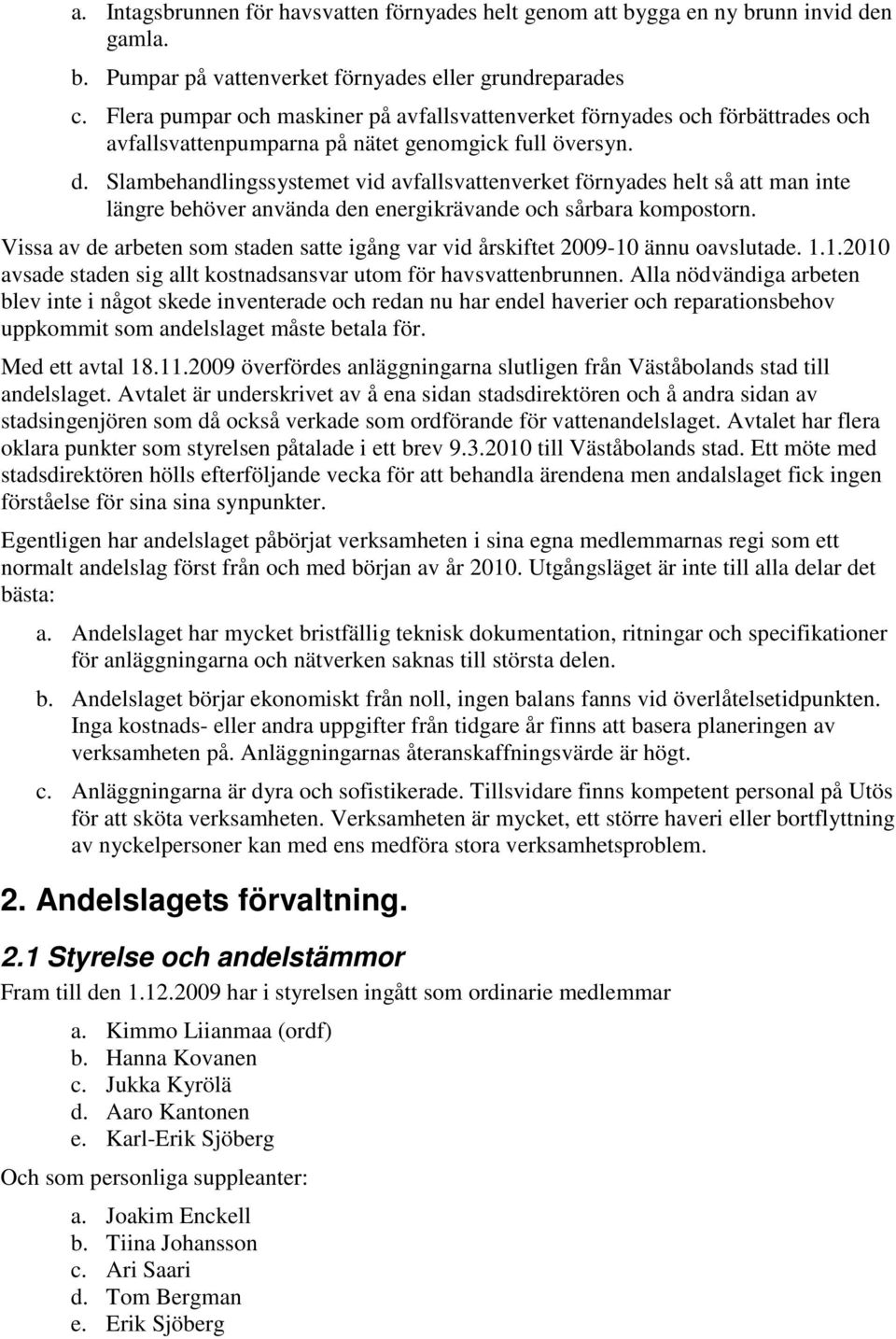 a. Intagsbrunnen för havsvatten förnyades helt genom att bygga en ny brunn invid den gamla.

b. Pumpar på vattenverket förnyades eller grundreparades

c. Flera pumpar och maskiner på avfallsvattenverket förnyades och förbättrades och avfallsvattenpumparna på nätet genomgick full översyn.

d. Slambehandlingssystemet vid avfallsvattenverket förnyades helt så att man inte längre behöver använda den energikrävande och sårbara kompostorn.

Vissa av de arbeten som staden satte igång var vid årskiftet 2009-10 ännu oavslutade. 1.1.2010 avsade staden sig allt kostnadsansvar utom för havsvattenbrunnen. Alla nödvändiga arbeten blev inte i något skede inventerade och redan nu har endel haverier och reparationsbehov uppkommit som andelslaget måste betala för.

Med ett avtal 18.11.2009 överfördes anläggningarna slutligen från Väståbolands stad till andelslaget. Avtalet är underskrivet av å ena sidan stadsdirektören och å andra sidan av stadsingenjören som då också verkade som ordförande för vattenandelslaget. Avtalet har flera oklara punkter som styrelsen påtalade i ett brev 9.3.2010 till Väståbolands stad. Ett möte med stadsdirektören hölls efterföljande vecka för att behandla ärendena men andalslaget fick ingen förståelse för sina sina synpunkter.

Egentligen har andelslaget påbörjat verksamheten i sina egna medlemmarnas regi som ett normalt andelslag först från och med början av år 2010. Utgångsläget är inte till alla delar det bästa:

a. Andelslaget har mycket bristfällig teknisk dokumentation, ritningar och specifikationer för anläggningarna och nätverken saknas till största delen.

b. Andelslaget börjar ekonomiskt från noll, ingen balans fanns vid överlåtelsetidpunkten. Inga kostnads- eller andra uppgifter från tidgare år finns att basera planeringen av verksamheten på. Anläggningarnas återanskaffningsvärde är högt.

c. Anläggningarna är dyra och sofistikerade. Tillsvidare finns kompetent personal på Utös för att sköta verksamheten. Verksamheten är mycket, ett större haveri eller bortflyttning av nyckelpersoner kan med ens medföra stora verksamhetsproblem.

2. Andelslagets förvaltning.

2.1 Styrelse och andelstämmor

Fram till den 1.12.2009 har i styrelsen ingått som ordinarie medlemmar

a. Kimmo Liianmaa (ordf)
b. Hanna Kovanen
c. Jukka Kyrölä
d. Aaro Kantonen
e. Karl-Erik Sjöberg

Och som personliga suppleanter:

a. Joakim Enckell
b. Tiina Johansson
c. Ari Saari
d. Tom Bergman
e. Erik Sjöberg